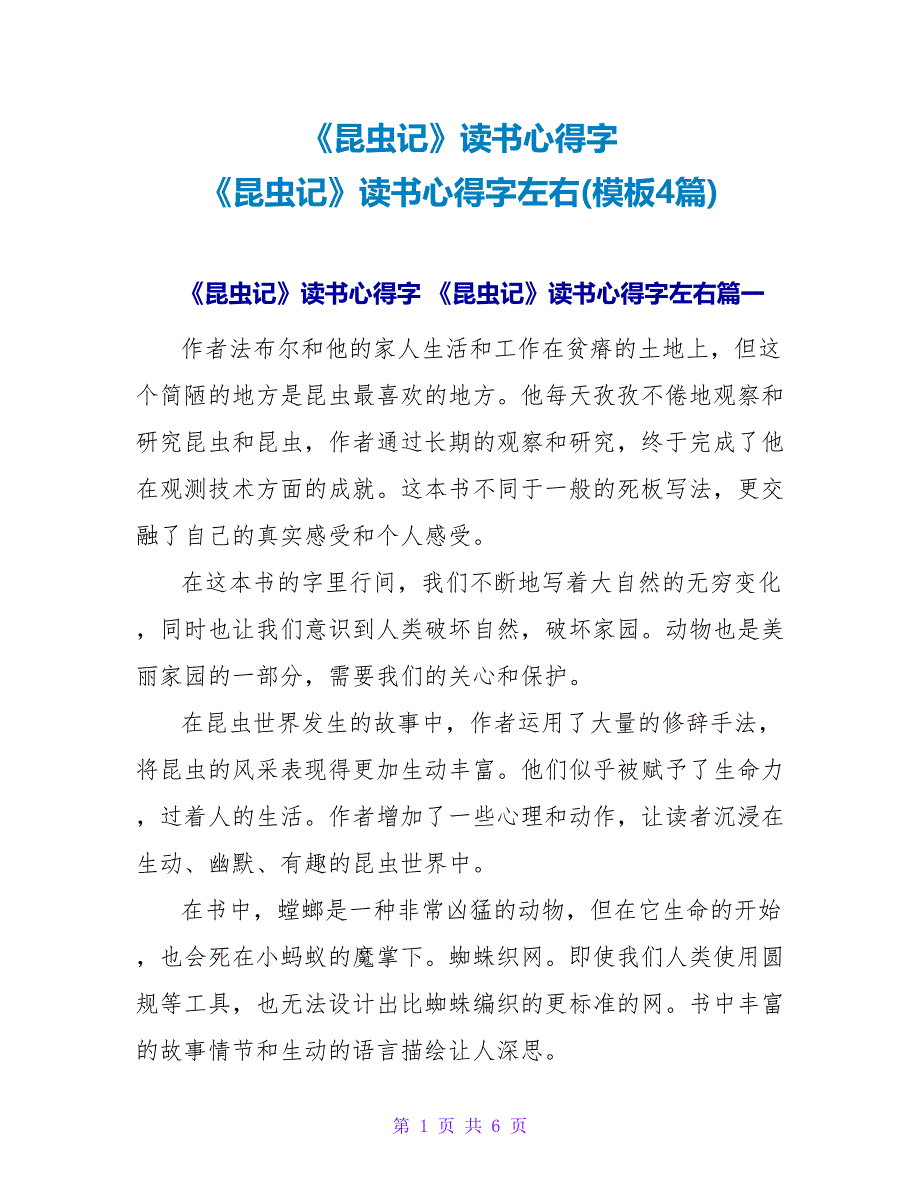 《昆虫记》读书心得字
《昆虫记》读书心得字左右(模板4篇)

《昆虫记》读书心得字 《昆虫记》读书心得字左右篇一

作者法布尔和他的家人生活和工作在贫瘠的土地上，但这个简陋的地方是昆虫最喜欢的地方。他每天孜孜不倦地观察和研究昆虫和昆虫，作者通过长期的观察和研究，终于完成了他在观测技术方面的成就。这本书不同于一般的死板写法，更交融了自己的真实感受和个人感受。

在这本书的字里行间，我们不断地写着大自然的无穷变化，同时也让我们意识到人类破坏自然，破坏家园。动物也是美丽家园的一部分，需要我们的关心和保护。

在昆虫世界发生的故事中，作者运用了大量的修辞手法，将昆虫的风采表现得更加生动丰富。他们似乎被赋予了生命力，过着人的生活。作者增加了一些心理和动作，让读者沉浸在生动、幽默、有趣的昆虫世界中。

在书中，螳螂是一种非常凶猛的动物，但在它生命的开始，也会死在小蚂蚁的魔掌下。蜘蛛织网。即使我们人类使用圆规等工具，也无法设计出比蜘蛛编织的更标准的网。书中丰富的故事情节和生动的语言描绘让人深思。

第 1 页 共 6 页